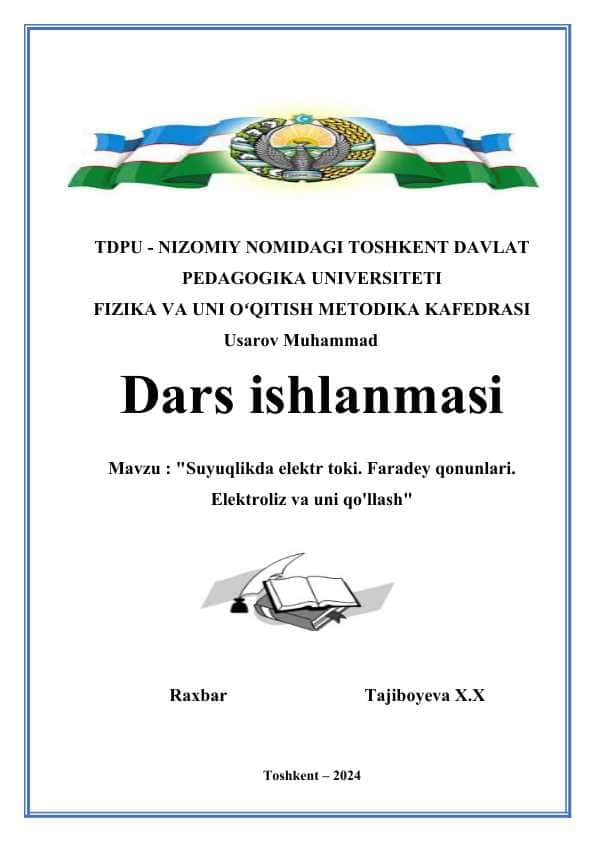 TDPU - NIZOMIY NOMIDAGI TOSHKENT DAVLAT PEDAGOGIKA UNIVERSITETI
FIZIKA VA UNI O‘QITISH METODIKA KAFEDRASI
Usarov Muhammad

Dars ishlanmasi

Mavzu : "Suyuqlikda elektr toki. Faradey qonunlari. Elektroliz va uni qo'llash"

Raxbar Tajiboyeva X.X

Toshkent – 2024